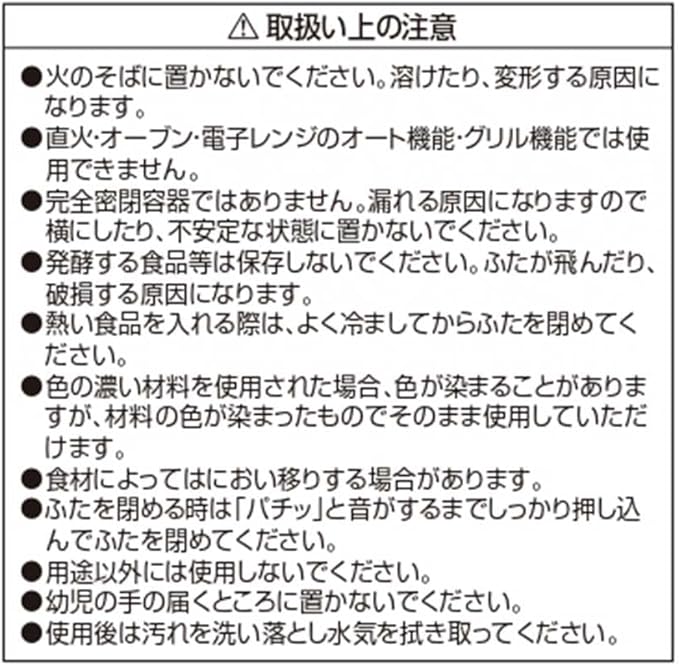 ⚠ 取扱い上の注意

●火のそばに置かないでください。溶けたり、変形する原因になります。

●直火・オーブン・電子レンジのオート機能・グリル機能では使用できません。

●完全密閉容器ではありません。漏れる原因になりますので横にしたり、不安定な状態に置かないでください。

●発酵する食品等は保存しないでください。ふたが飛んだり、破損する原因になります。

●熱い食品を入れる際は、よく冷ましてからふたを閉めてください。

●色の濃い材料を使用された場合、色が染まることがありますが、材料の色が染まったものでそのまま使用していただけます。

●食材によってはにおい移りする場合があります。

●ふたを閉める時は「パチッ」と音がするまでしっかり押し込んでふたを閉めてください。

●用途以外には使用しないでください。

●幼児の手の届くところに置かないでください。

●使用後は汚れを洗い落とし水気を拭き取ってください。